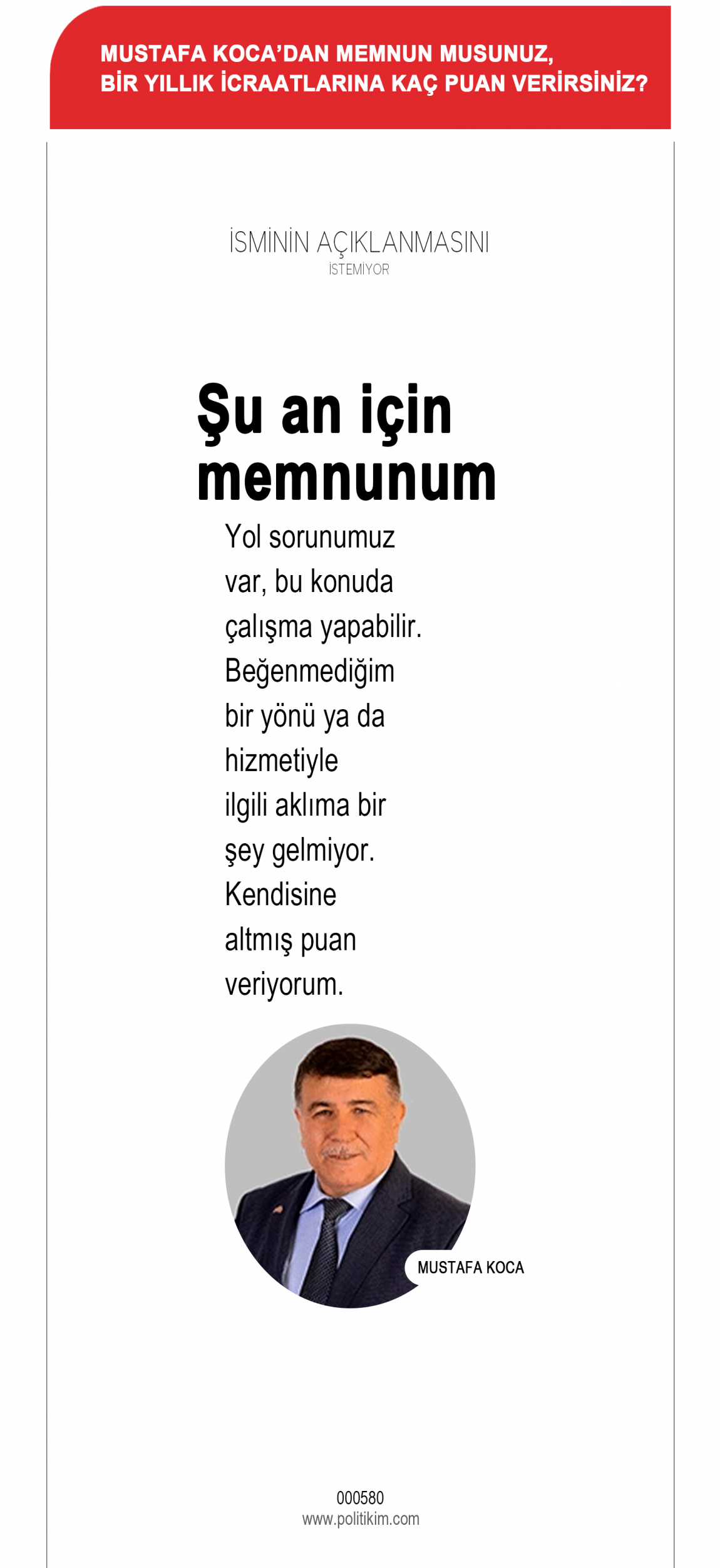 MUSTAFA KOCA'DAN MEMNUN MUSUNUZ, BİR YILLIK İCRAATLARINA KAÇ PUAN VERİRSİNİZ?

İSMİNİN AÇIKLANMASINI
İSTEMİYOR

Şu an için memnunum

Yol sorunumuz var, bu konuda çalışma yapabilir. Beğenmediğim bir yönü ya da hizmetiyle ilgili aklıma bir şey gelmiyor. Kendisine altmış puan veriyorum.

MUSTAFA KOCA

000580
www.politikim.com